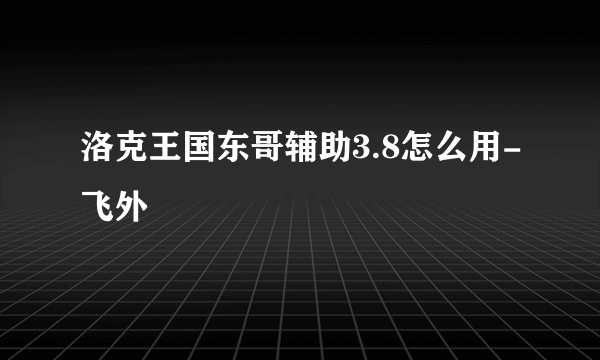 洛克王国东哥辅助3.8怎么用-飞外